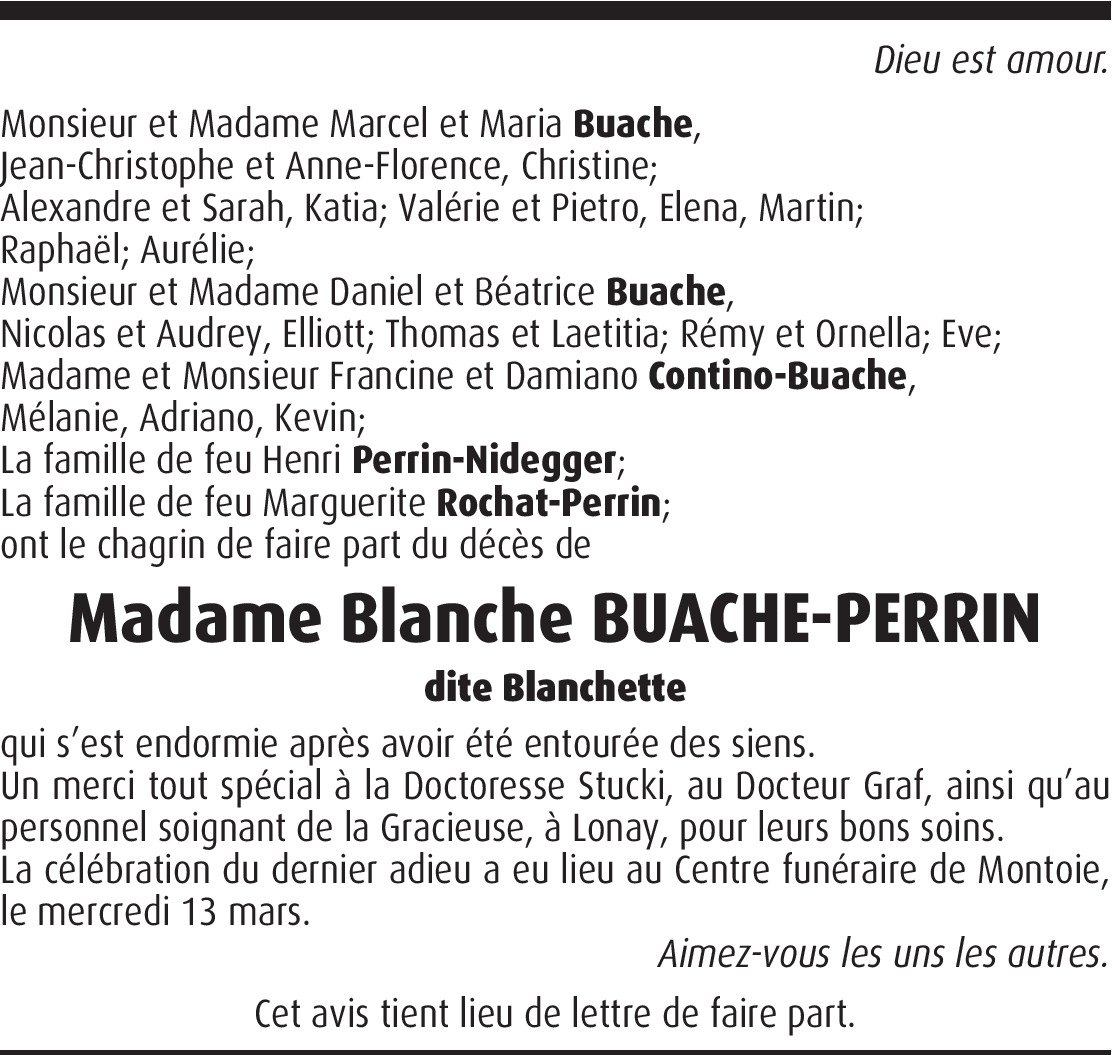 Dieu est amour.

Monsieur et Madame Marcel et Maria Buache,
Jean-Christophe et Anne-Florence, Christine;
Alexandre et Sarah, Katia; Valérie et Pietro, Elena, Martin;
Raphaël; Aurélie;
Monsieur et Madame Daniel et Béatrice Buache,
Nicolas et Audrey, Elliott; Thomas et Laetitia; Rémy et Ornella; Eve;
Madame et Monsieur Francine et Damiano Contino-Buache,
Mélanie, Adriano, Kevin;
La famille de feu Henri Perrin-Nidegger;
La famille de feu Marguerite Rochat-Perrin;
ont le chagrin de faire part du décès de

Madame Blanche BUACHE-PERRIN

dite Blanchette

qui s'est endormie après avoir été entourée des siens.
Un merci tout spécial à la Doctoresse Stucki, au Docteur Graf, ainsi qu'au personnel soignant de la Gracieuse, à Lonay, pour leurs bons soins.
La célébration du dernier adieu a eu lieu au Centre funéraire de Montoie, le mercredi 13 mars.

Aimez-vous les uns les autres.

Cet avis tient lieu de lettre de faire part.